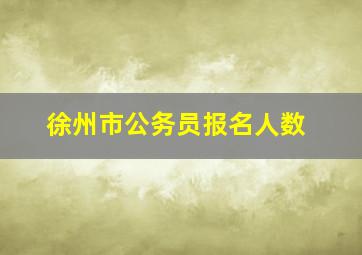 徐州市公务员报名人数